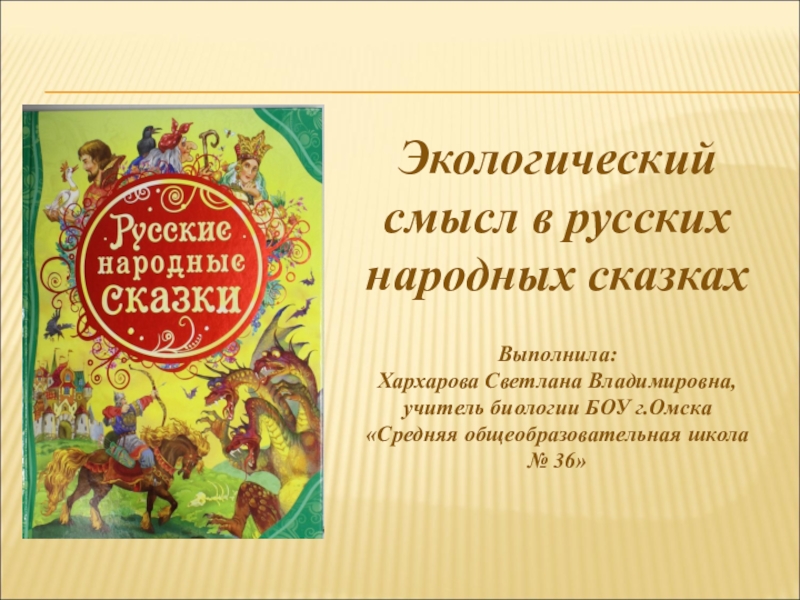 Русские народные сказки

Экологический смысл в русских народных сказках

Выполнила:
Хархарова Светлана Владимировна,
учитель биологии БОУ г.Омска
«Средняя общеобразовательная школа № 36»